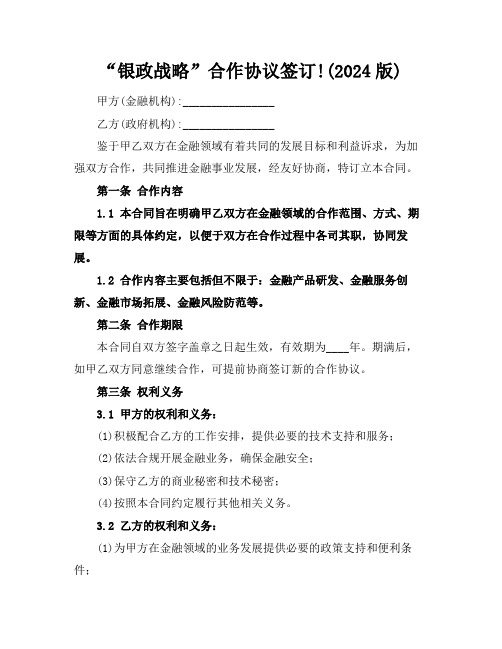 “银政战略”合作协议签订!(2024 版)

甲方(金融机构):________________

乙方(政府机构):________________

鉴于甲乙双方在金融领域有着共同的发展目标和利益诉求，为加强双方合作，共同推进金融事业发展，经友好协商，特订立本合同。

第一条 合作内容

1.1 本合同旨在明确甲乙双方在金融领域的合作范围、方式、期限等方面的具体约定，以便于双方在合作过程中各司其职，协同发展。

1.2 合作内容主要包括但不限于：金融产品研发、金融服务创新、金融市场拓展、金融风险防范等。

第二条 合作期限

本合同自双方签字盖章之日起生效，有效期为____年。期满后，如甲乙双方同意继续合作，可提前协商签订新的合作协议。

第三条 权利义务

3.1 甲方的权利和义务：

(1)积极配合乙方的工作安排，提供必要的技术支持和服务；

(2)依法合规开展金融业务，确保金融安全；

(3)保守乙方的商业秘密和技术秘密；

(4)按照本合同约定履行其他相关义务。

3.2 乙方的权利和义务：

(1)为甲方在金融领域的业务发展提供必要的政策支持和便利条件；